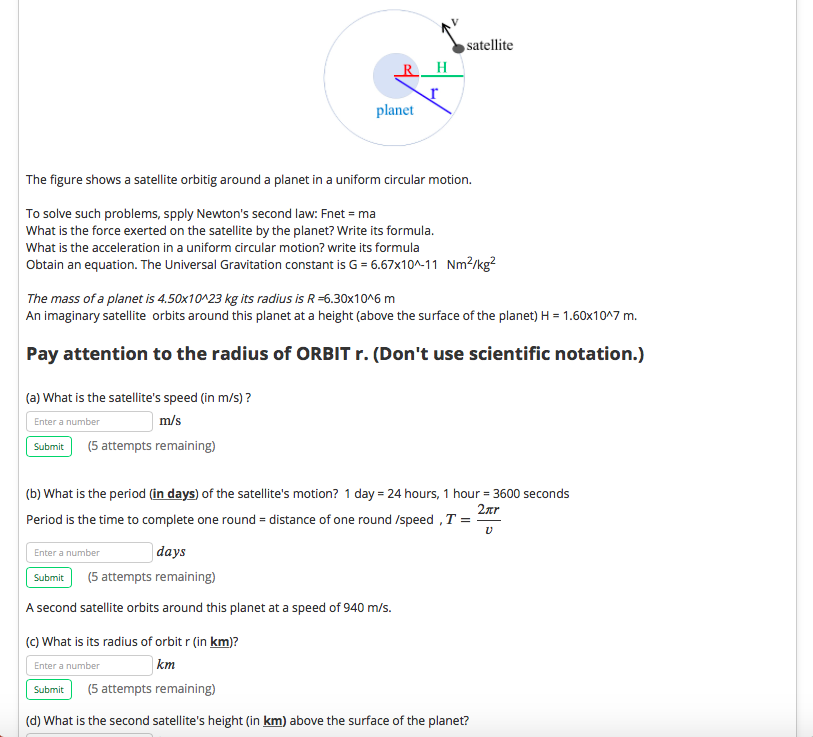 v
satellite
R
H
r
planet

The figure shows a satellite orbitig around a planet in a uniform circular motion.

To solve such problems, spply Newton's second law: Fnet = ma
What is the force exerted on the satellite by the planet? Write its formula.
What is the acceleration in a uniform circular motion? write its formula
Obtain an equation. The Universal Gravitation constant is G = 6.67x10^-11 $Nm^2/kg^2$

The mass of a planet is 4.50x10^23 kg its radius is R =6.30x10^6 m
An imaginary satellite orbits around this planet at a height (above the surface of the planet) H = 1.60x10^7 m.

Pay attention to the radius of ORBIT r. (Don't use scientific notation.)

(a) What is the satellite's speed (in m/s) ?

Enter a number m/s

Submit (5 attempts remaining)

(b) What is the period (in days) of the satellite's motion? 1 day = 24 hours, 1 hour = 3600 seconds
Period is the time to complete one round = distance of one round /speed , $T = \frac{2\pi r}{v}$

Enter a number days

Submit (5 attempts remaining)

A second satellite orbits around this planet at a speed of 940 m/s.

(c) What is its radius of orbit r (in km)?

Enter a number km

Submit (5 attempts remaining)

(d) What is the second satellite's height (in km) above the surface of the planet?